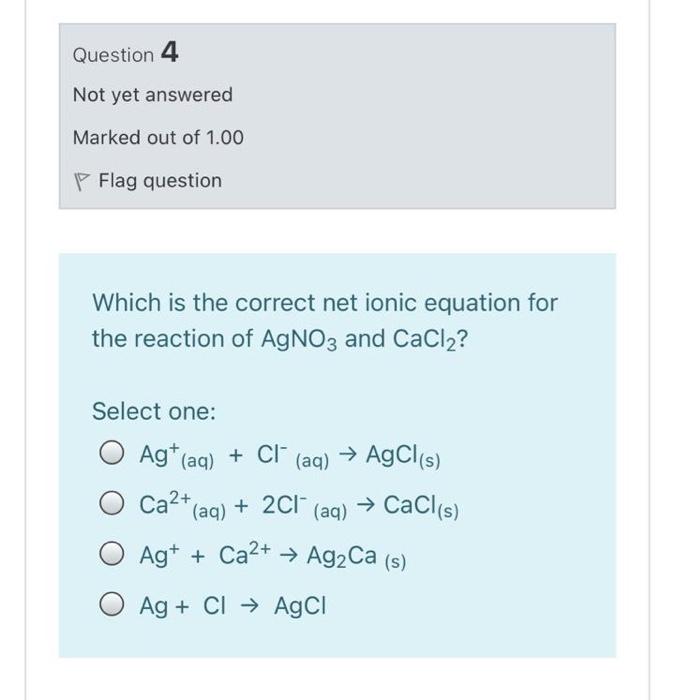 Question 4

Not yet answered

Marked out of 1.00

Flag question

Which is the correct net ionic equation for the reaction of $AgNO_3$ and $CaCl_2$?

Select one:

$Ag^+_{(aq)} + Cl^-_{(aq)} \rightarrow AgCl_{(s)}$

$Ca^{2+}_{(aq)} + 2Cl^-_{(aq)} \rightarrow CaCl_{(s)}$

$Ag^+ + Ca^{2+} \rightarrow Ag_2Ca_{(s)}$

$Ag + Cl \rightarrow AgCl$